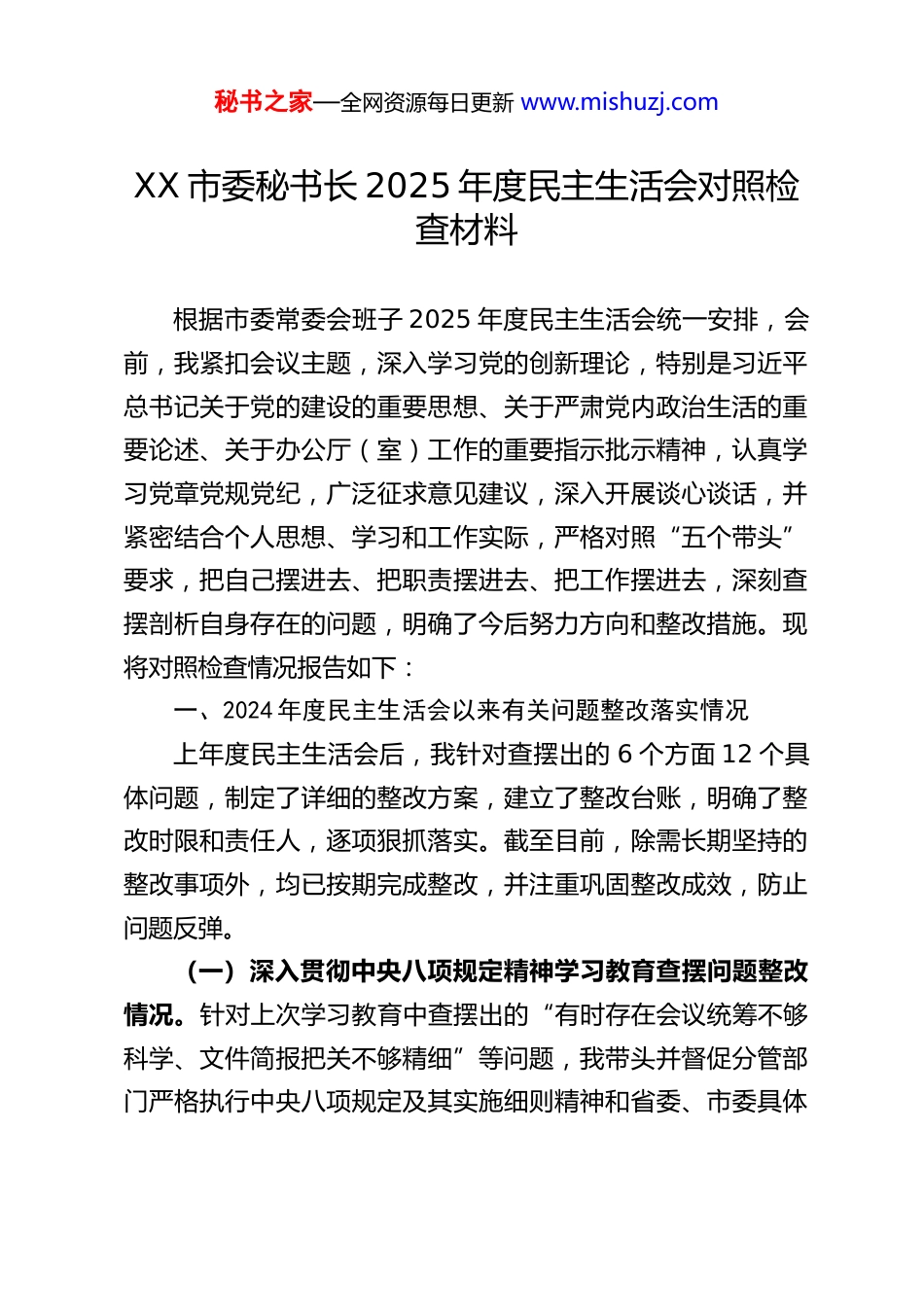 秘书之家—全网资源每日更新 www.mishuzj.com

XX 市委秘书长 2025 年度民主生活会对照检查材料

根据市委常委会班子 2025 年度民主生活会统一安排，会前，我紧扣会议主题，深入学习党的创新理论，特别是习近平总书记关于党的建设的重要思想、关于严肃党内政治生活的重要论述、关于办公厅（室）工作的重要指示批示精神，认真学习党章党规党纪，广泛征求意见建议，深入开展谈心谈话，并紧密结合个人思想、学习和工作实际，严格对照“五个带头”要求，把自己摆进去、把职责摆进去、把工作摆进去，深刻查摆剖析自身存在的问题，明确了今后努力方向和整改措施。现将对照检查情况报告如下：

一、2024 年度民主生活会以来有关问题整改落实情况

上年度民主生活会后，我针对查摆出的 6 个方面 12 个具体问题，制定了详细的整改方案，建立了整改台账，明确了整改时限和责任人，逐项狠抓落实。截至目前，除需长期坚持的整改事项外，均已按期完成整改，并注重巩固整改成效，防止问题反弹。

（一）深入贯彻中央八项规定精神学习教育查摆问题整改情况。针对上次学习教育中查摆出的“有时存在会议统筹不够科学、文件简报把关不够精细”等问题，我带头并督促分管部门严格执行中央八项规定及其实施细则精神和省委、市委具体